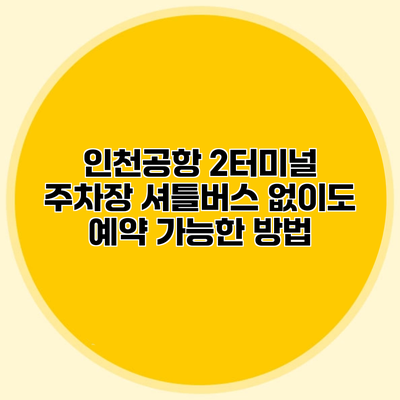 인천공항 2터미널 주차장 셔틀버스 없이도 예약 가능한 방법